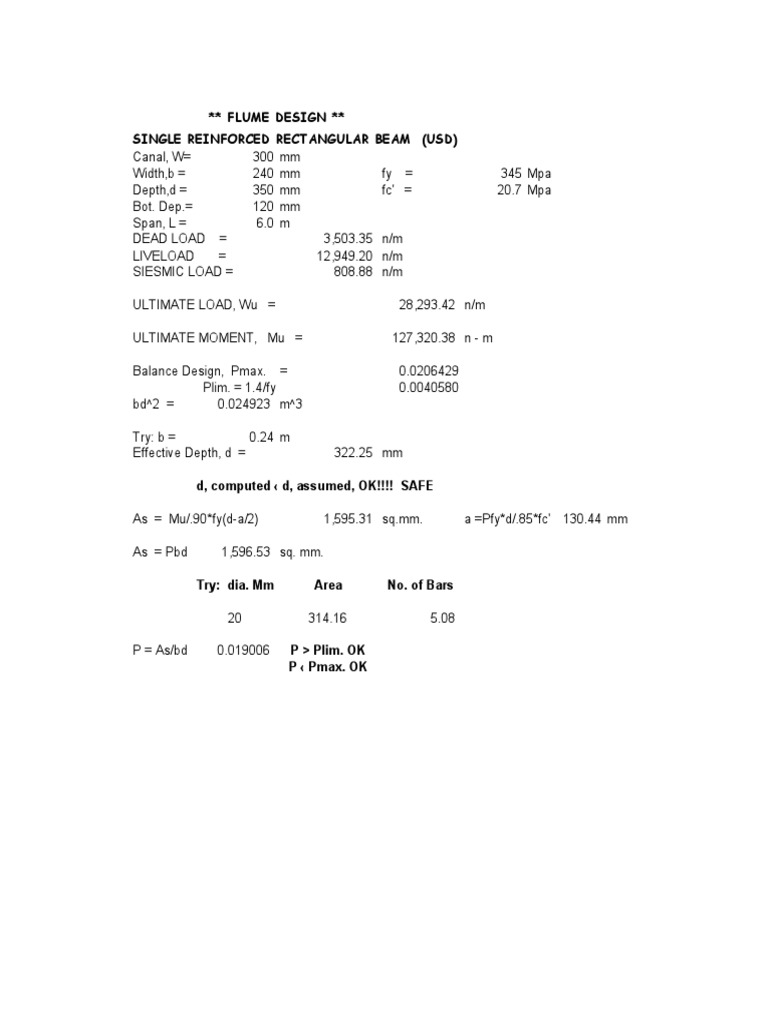 ** FLUME DESIGN **

SINGLE REINFORCED RECTANGULAR BEAM (USD)

Canal, W= 300 mm
Width,b = 240 mm fy = 345 Mpa
Depth,d = 350 mm fc' = 20.7 Mpa
Bot. Dep.= 120 mm
Span, L = 6.0 m
DEAD LOAD = 3,503.35 n/m
LIVELOAD = 12,949.20 n/m
SIESMIC LOAD = 808.88 n/m

ULTIMATE LOAD, Wu = 28,293.42 n/m

ULTIMATE MOMENT, Mu = 127,320.38 n - m

Balance Design, Pmax. = 0.0206429
Plim. = 1.4/fy 0.0040580
bd^2 = 0.024923 m^3

Try: b = 0.24 m
Effective Depth, d = 322.25 mm

d, computed ‹ d, assumed, OK!!!! SAFE

As = Mu/.90*fy(d-a/2) 1,595.31 sq.mm. a =Pfy*d/.85*fc' 130.44 mm

As = Pbd 1,596.53 sq. mm.

| Try: dia. Mm | Area | No. of Bars |
|---|---|---|
| 20 | 314.16 | 5.08 |

P = As/bd 0.019006 P > Plim. OK
P ‹ Pmax. OK